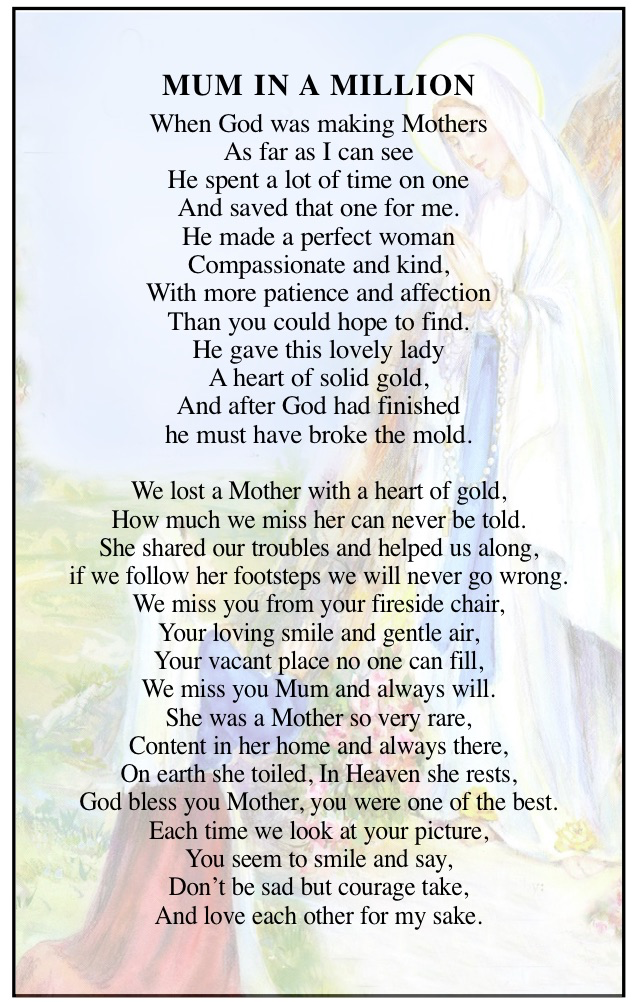 MUM IN A MILLION

When God was making Mothers
As far as I can see
He spent a lot of time on one
And saved that one for me.
He made a perfect woman
Compassionate and kind,
With more patience and affection
Than you could hope to find.
He gave this lovely lady
A heart of solid gold,
And after God had finished
he must have broke the mold.

We lost a Mother with a heart of gold,
How much we miss her can never be told.
She shared our troubles and helped us along,
if we follow her footsteps we will never go wrong.
We miss you from your fireside chair,
Your loving smile and gentle air,
Your vacant place no one can fill,
We miss you Mum and always will.
She was a Mother so very rare,
Content in her home and always there,
On earth she toiled, In Heaven she rests,
God bless you Mother, you were one of the best.
Each time we look at your picture,
You seem to smile and say,
Don't be sad but courage take,
And love each other for my sake.